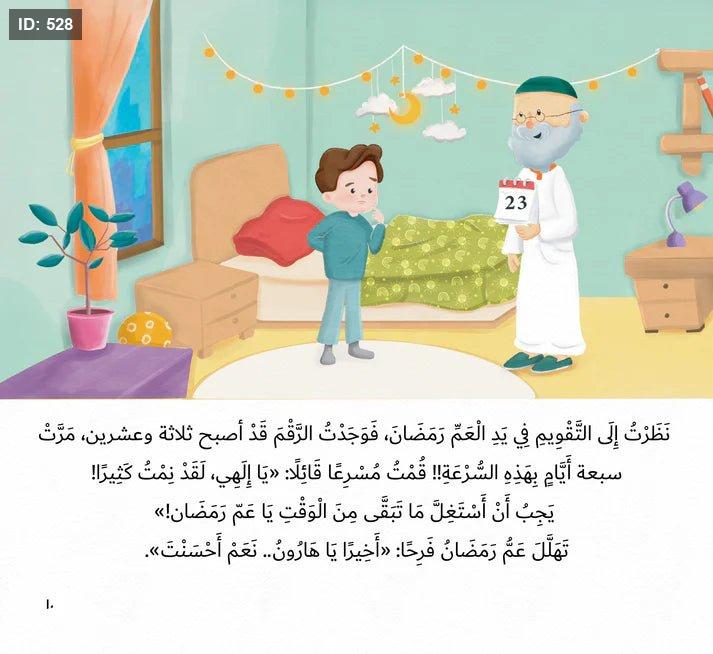 ID: 528

23

نَظَرْتُ إِلَى التَّقْوِيمِ فِي يَدِ الْعَمِّ رَمَضَانَ، فَوَجَدْتُ الرَّقْمَ قَدْ أصبح ثلاثة وعشرين، مَرَّتْ سبعة أَيَّامٍ بِهَذِهِ السُّرْعَةِ!! قُمْتُ مُسْرِعًا قَائِلًا: «يَا إِلَهِي، لَقَدْ نِمْتُ كَثِيرًا! يَجِبُ أَنْ أَسْتَغِلَّ مَا تَبَقَّى مِنَ الْوَقْتِ يَا عَمّ رَمَضَان!»

تَهَلَّلَ عَمُّ رَمَضَانُ فَرِحًا: «أَخِيرًا يَا هَارُونُ.. نَعَمْ أَحْسَنْتَ».

١٠